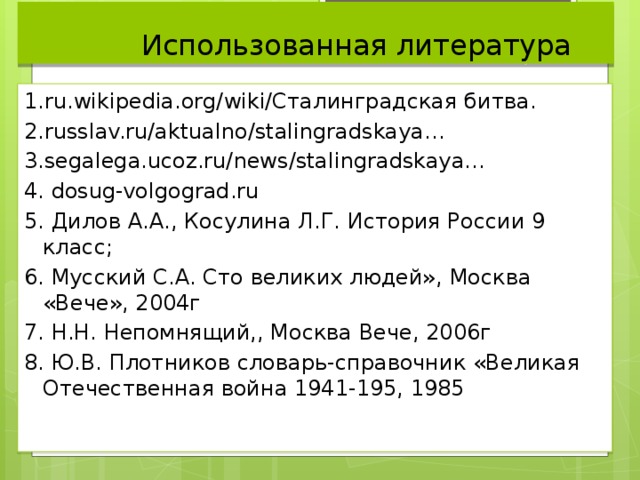 Использованная литература

1.ru.wikipedia.org/wiki/Сталинградская битва.
2.russlav.ru/aktualno/stalingradskaya…
3.segalega.ucoz.ru/news/stalingradskaya…
4. dosug-volgograd.ru
5. Дилов А.А., Косулина Л.Г. История России 9 класс;
6. Мусский С.А. Сто великих людей», Москва «Вече», 2004г
7. Н.Н. Непомнящий,, Москва Вече, 2006г
8. Ю.В. Плотников словарь-справочник «Великая Отечественная война 1941-195, 1985